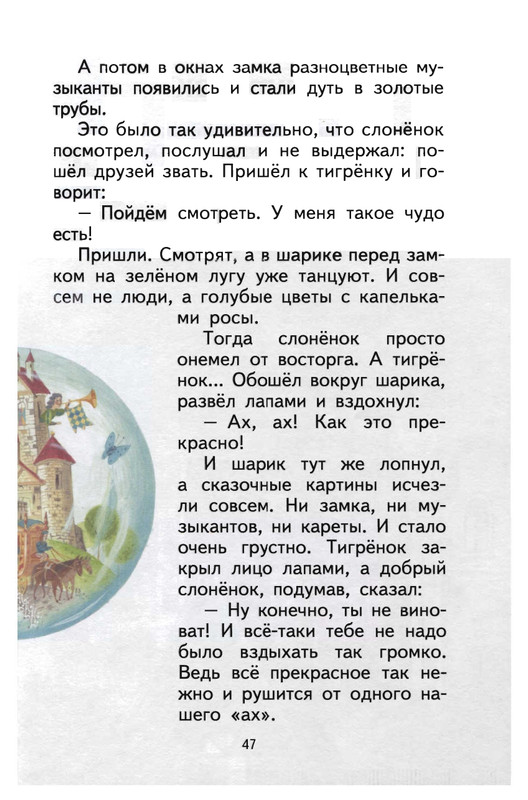 А потом в окнах замка разноцветные музыканты появились и стали дуть в золотые трубы.

Это было так удивительно, что слонёнок посмотрел, послушал и не выдержал: пошёл друзей звать. Пришёл к тигрёнку и говорит:

— Пойдём смотреть. У меня такое чудо есть!

Пришли. Смотрят, а в шарике перед замком на зелёном лугу уже танцуют. И совсем не люди, а голубые цветы с капельками росы.

Тогда слонёнок просто онемел от восторга. А тигрёнок... Обошёл вокруг шарика, развёл лапами и вздохнул:

— Ах, ах! Как это прекрасно!

И шарик тут же лопнул, а сказочные картины исчезли совсем. Ни замка, ни музыкантов, ни кареты. И стало очень грустно. Тигрёнок закрыл лицо лапами, а добрый слонёнок, подумав, сказал:

— Ну конечно, ты не виноват! И всё-таки тебе не надо было вздыхать так громко. Ведь всё прекрасное так нежно и рушится от одного нашего «ах».

47